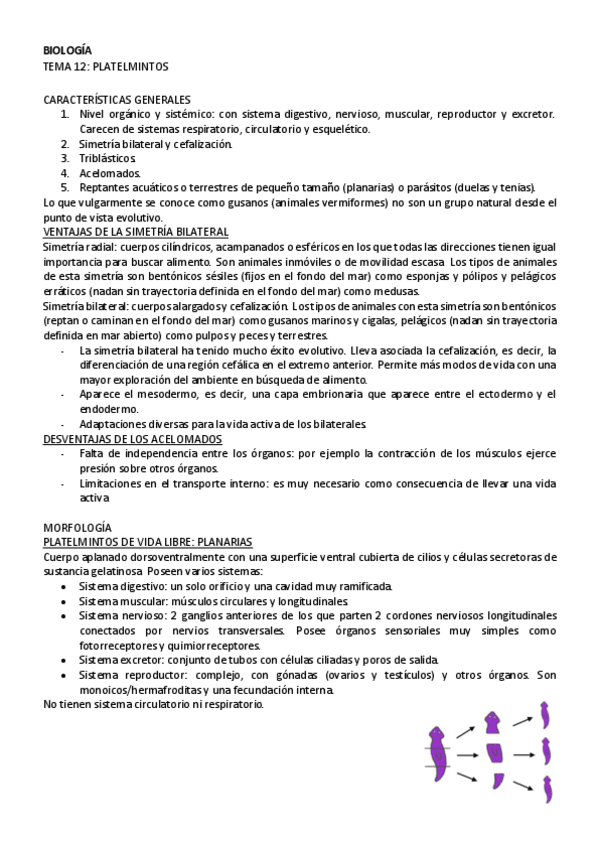 BIOLOGÍA
TEMA 12: PLATELMINTOS

CARACTERÍSTICAS GENERALES
1. Nivel orgánico y sistémico: con sistema digestivo, nervioso, muscular, reproductor y excretor. Carecen de sistemas respiratorio, circulatorio y esquelético.
2. Simetría bilateral y cefalización.
3. Triblásticos.
4. Acelomados.
5. Reptantes acuáticos o terrestres de pequeño tamaño (planarias) o parásitos (duelas y tenias).
Lo que vulgarmente se conoce como gusanos (animales vermiformes) no son un grupo natural desde el punto de vista evolutivo.
VENTAJAS DE LA SIMETRÍA BILATERAL
Simetría radial: cuerpos cilíndricos, acampanados o esféricos en los que todas las direcciones tienen igual importancia para buscar alimento. Son animales inmóviles o de movilidad escasa. Los tipos de animales de esta simetría son bentónicos sésiles (fijos en el fondo del mar) como esponjas y pólipos y pelágicos erráticos (nadan sin trayectoria definida en el fondo del mar) como medusas.
Simetría bilateral: cuerpos alargados y cefalización. Los tipos de animales con esta simetría son bentónicos (reptan o caminan en el fondo del mar) como gusanos marinos y cigalas, pelágicos (nadan sin trayectoria definida en mar abierto) como pulpos y peces y terrestres.
- La simetría bilateral ha tenido mucho éxito evolutivo. Lleva asociada la cefalización, es decir, la diferenciación de una región cefálica en el extremo anterior. Permite más modos de vida con una mayor exploración del ambiente en búsqueda de alimento.
- Aparece el mesodermo, es decir, una capa embrionaria que aparece entre el ectodermo y el endodermo.
- Adaptaciones diversas para la vida activa de los bilaterales.
DESVENTAJAS DE LOS ACELOMADOS
- Falta de independencia entre los órganos: por ejemplo la contracción de los músculos ejerce presión sobre otros órganos.
- Limitaciones en el transporte interno: es muy necesario como consecuencia de llevar una vida activa

MORFOLOGÍA
PLATELMINTOS DE VIDA LIBRE: PLANARIAS
Cuerpo aplanado dorsoventralmente con una superficie ventral cubierta de cilios y células secretoras de sustancia gelatinosa. Poseen varios sistemas:
• Sistema digestivo: un solo orificio y una cavidad muy ramificada.
• Sistema muscular: músculos circulares y longitudinales.
• Sistema nervioso: 2 ganglios anteriores de los que parten 2 cordones nerviosos longitudinales conectados por nervios transversales. Posee órganos sensoriales muy simples como fotorreceptores y quimiorreceptores.
• Sistema excretor: conjunto de tubos con células ciliadas y poros de salida.
• Sistema reproductor: complejo, con gónadas (ovarios y testículos) y otros órganos. Son monoicos/hermafroditas y una fecundación interna.
No tienen sistema circulatorio ni respiratorio.